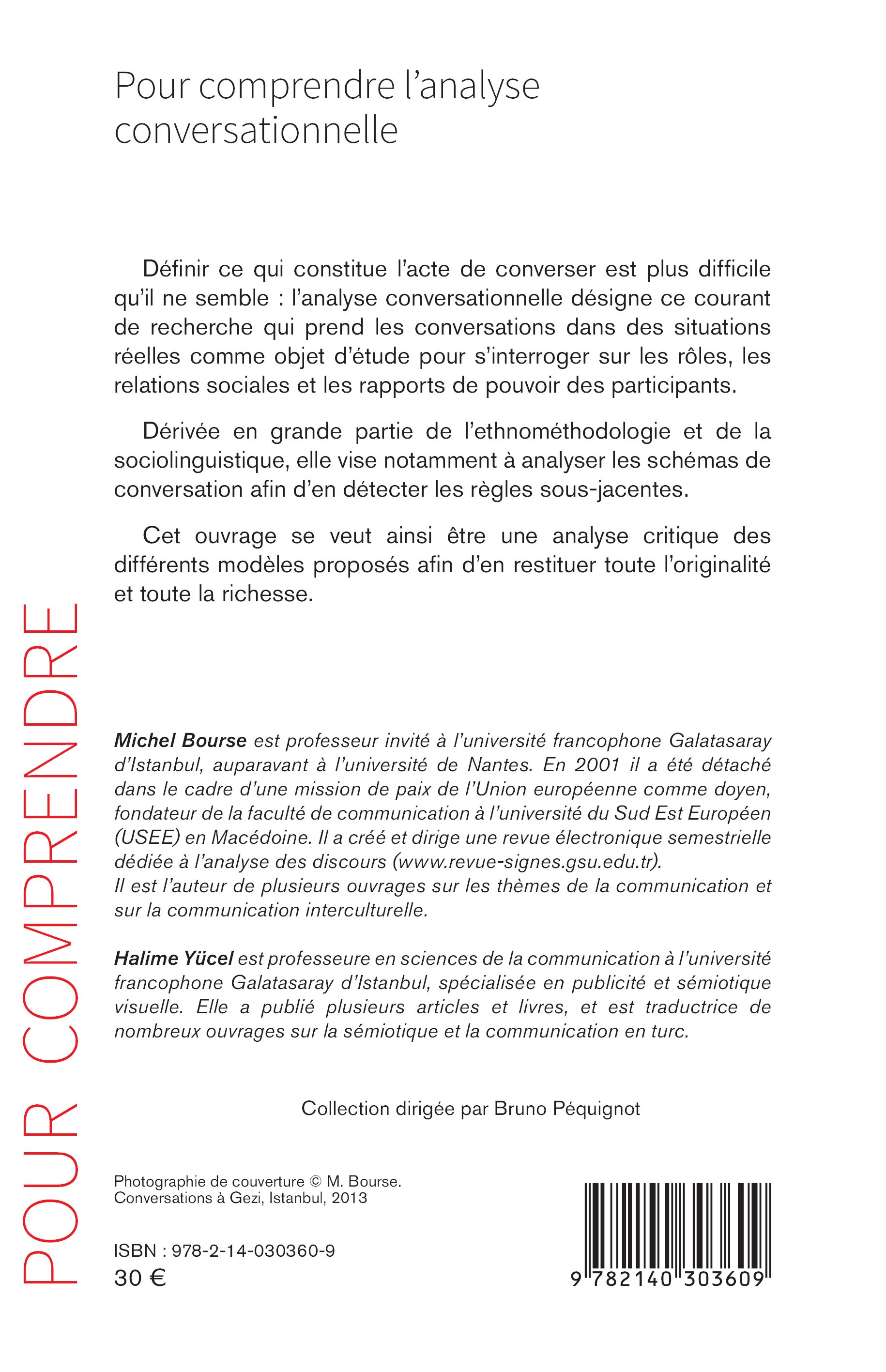 Pour comprendre l'analyse conversationnelle

Définir ce qui constitue l'acte de converser est plus difficile qu'il ne semble : l'analyse conversationnelle désigne ce courant de recherche qui prend les conversations dans des situations réelles comme objet d'étude pour s'interroger sur les rôles, les relations sociales et les rapports de pouvoir des participants.

Dérivée en grande partie de l'ethnométhodologie et de la sociolinguistique, elle vise notamment à analyser les schémas de conversation afin d'en détecter les règles sous-jacentes.

Cet ouvrage se veut ainsi être une analyse critique des différents modèles proposés afin d'en restituer toute l'originalité et toute la richesse.

POUR COMPRENDRE

Michel Bourse est professeur invité à l'université francophone Galatasaray d'Istanbul, auparavant à l'université de Nantes. En 2001 il a été détaché dans le cadre d'une mission de paix de l'Union européenne comme doyen, fondateur de la faculté de communication à l'université du Sud Est Européen (USEE) en Macédoine. Il a créé et dirige une revue électronique semestrielle dédiée à l'analyse des discours (www.revue-signes.gsu.edu.tr).
Il est l'auteur de plusieurs ouvrages sur les thèmes de la communication et sur la communication interculturelle.

Halime Yücel est professeure en sciences de la communication à l'université francophone Galatasaray d'Istanbul, spécialisée en publicité et sémiotique visuelle. Elle a publié plusieurs articles et livres, et est traductrice de nombreux ouvrages sur la sémiotique et la communication en turc.

Collection dirigée par Bruno Péquignot

Photographie de couverture © M. Bourse.
Conversations à Gezi, Istanbul, 2013

ISBN : 978-2-14-030360-9
30 €

9 782140 303609